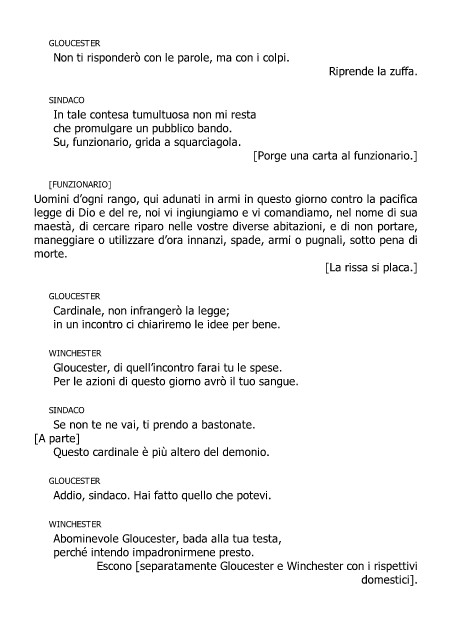 GLOUCESTER
Non ti risponderò con le parole, ma con i colpi.
Riprende la zuffa.

SINDACO
In tale contesa tumultuosa non mi resta
che promulgare un pubblico bando.
Su, funzionario, grida a squarciagola.
[Porge una carta al funzionario.]

[FUNZIONARIO]
Uomini d'ogni rango, qui adunati in armi in questo giorno contro la pacifica legge di Dio e del re, noi vi ingiungiamo e vi comandiamo, nel nome di sua maestà, di cercare riparo nelle vostre diverse abitazioni, e di non portare, maneggiare o utilizzare d'ora innanzi, spade, armi o pugnali, sotto pena di morte.
[La rissa si placa.]

GLOUCESTER
Cardinale, non infrangerò la legge;
in un incontro ci chiariremo le idee per bene.

WINCHESTER
Gloucester, di quell'incontro farai tu le spese.
Per le azioni di questo giorno avrò il tuo sangue.

SINDACO
Se non te ne vai, ti prendo a bastonate.
[A parte]
Questo cardinale è più altero del demonio.

GLOUCESTER
Addio, sindaco. Hai fatto quello che potevi.

WINCHESTER
Abominevole Gloucester, bada alla tua testa,
perché intendo impadronirmene presto.
Escono [separatamente Gloucester e Winchester con i rispettivi domestici].